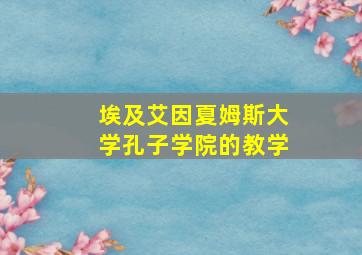 埃及艾因夏姆斯大学孔子学院的教学